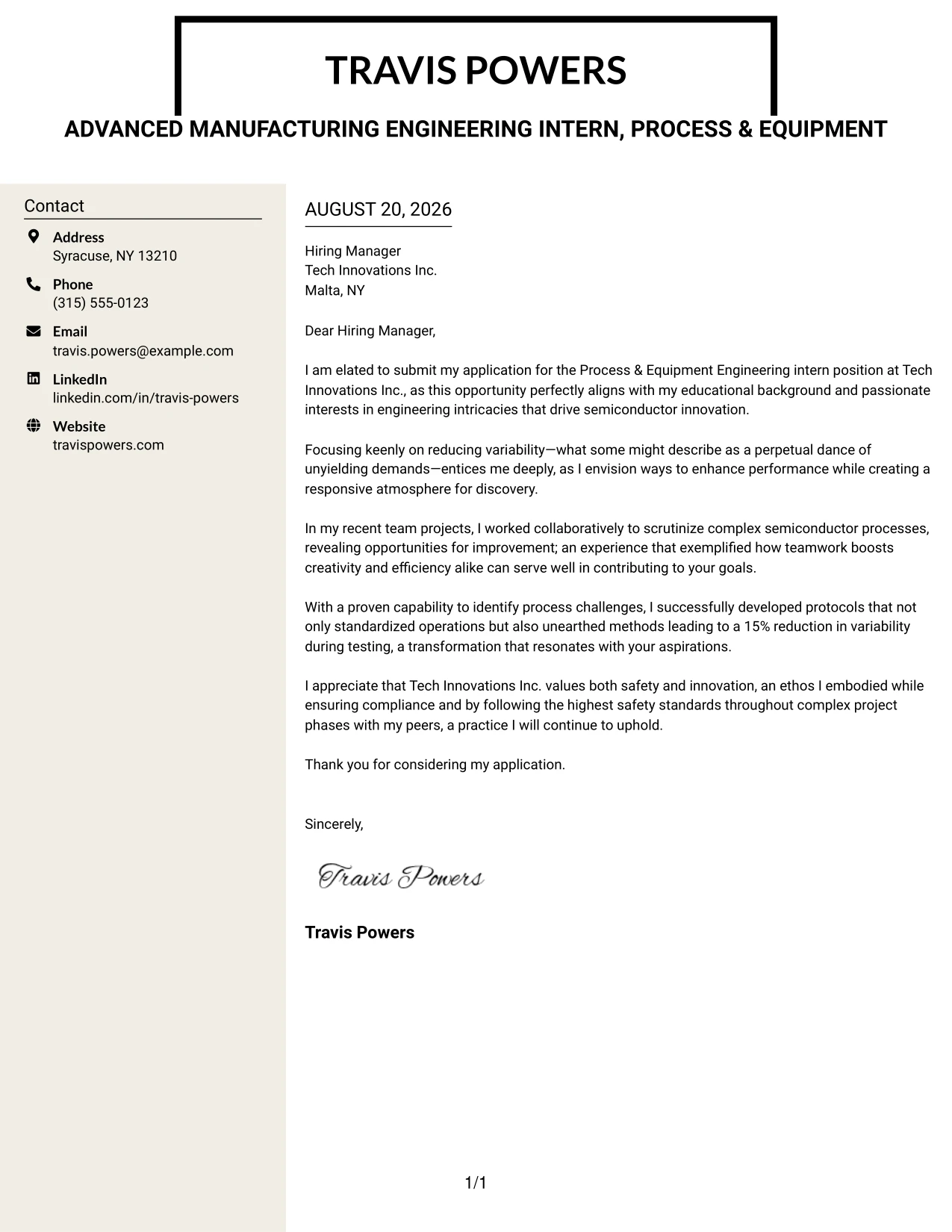 TRAVIS POWERS

ADVANCED MANUFACTURING ENGINEERING INTERN, PROCESS & EQUIPMENT

Contact

Address
Syracuse, NY 13210

Phone
(315) 555-0123

Email
travis.powers@example.com

LinkedIn
linkedin.com/in/travis-powers

Website
travispowers.com

AUGUST 20, 2026

Hiring Manager
Tech Innovations Inc.
Malta, NY

Dear Hiring Manager,

I am elated to submit my application for the Process & Equipment Engineering intern position at Tech Innovations Inc., as this opportunity perfectly aligns with my educational background and passionate interests in engineering intricacies that drive semiconductor innovation.

Focusing keenly on reducing variability—what some might describe as a perpetual dance of unyielding demands—entices me deeply, as I envision ways to enhance performance while creating a responsive atmosphere for discovery.

In my recent team projects, I worked collaboratively to scrutinize complex semiconductor processes, revealing opportunities for improvement; an experience that exemplified how teamwork boosts creativity and efficiency alike can serve well in contributing to your goals.

With a proven capability to identify process challenges, I successfully developed protocols that not only standardized operations but also unearthed methods leading to a 15% reduction in variability during testing, a transformation that resonates with your aspirations.

I appreciate that Tech Innovations Inc. values both safety and innovation, an ethos I embodied while ensuring compliance and by following the highest safety standards throughout complex project phases with my peers, a practice I will continue to uphold.

Thank you for considering my application.

Sincerely,

Travis Powers

Travis Powers

1/1